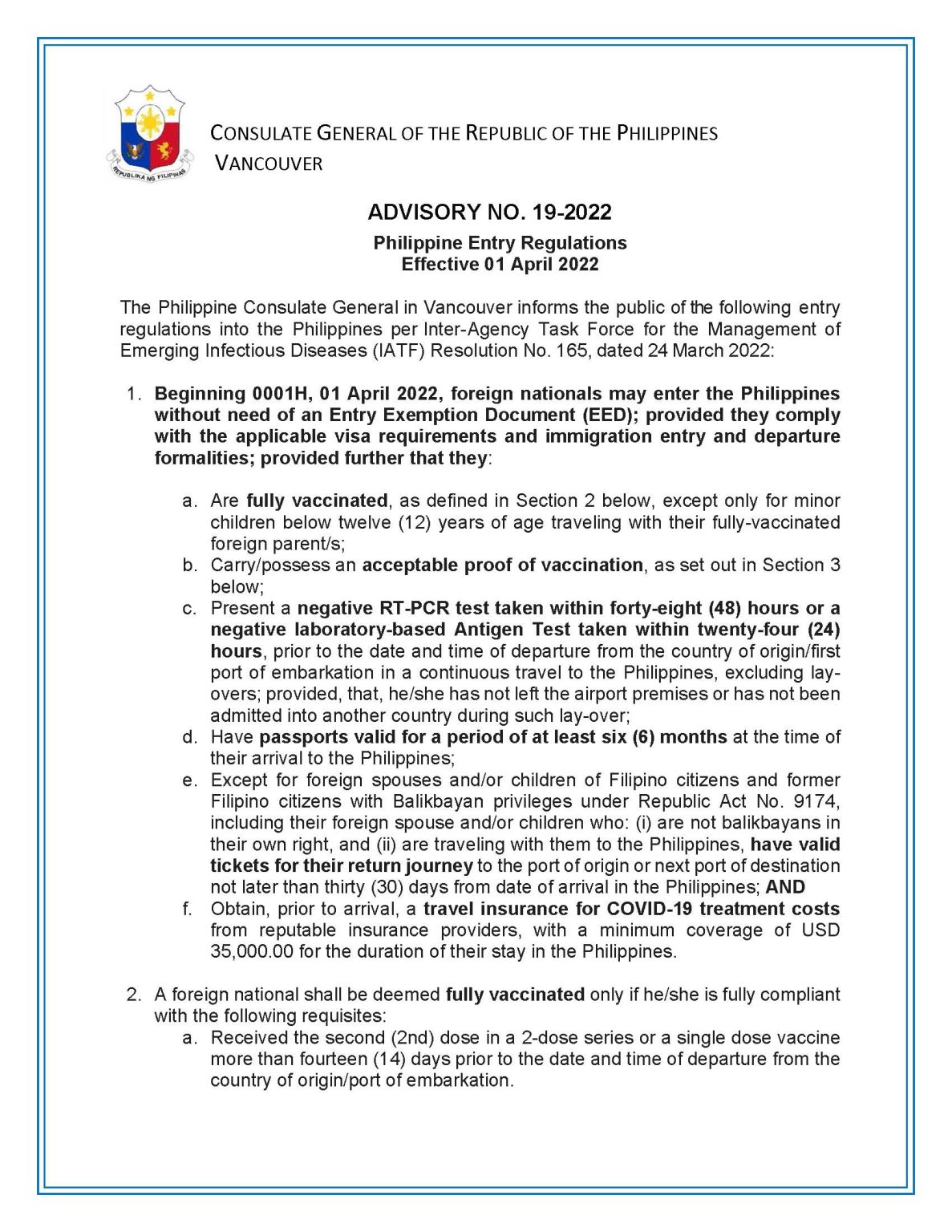 REPUBLIKA NG PILIPINAS

CONSULATE GENERAL OF THE REPUBLIC OF THE PHILIPPINES
VANCOUVER

ADVISORY NO. 19-2022

Philippine Entry Regulations
Effective 01 April 2022

The Philippine Consulate General in Vancouver informs the public of the following entry regulations into the Philippines per Inter-Agency Task Force for the Management of Emerging Infectious Diseases (IATF) Resolution No. 165, dated 24 March 2022:

1. Beginning 0001H, 01 April 2022, foreign nationals may enter the Philippines without need of an Entry Exemption Document (EED); provided they comply with the applicable visa requirements and immigration entry and departure formalities; provided further that they:

a. Are fully vaccinated, as defined in Section 2 below, except only for minor children below twelve (12) years of age traveling with their fully-vaccinated foreign parent/s;
b. Carry/possess an acceptable proof of vaccination, as set out in Section 3 below;
c. Present a negative RT-PCR test taken within forty-eight (48) hours or a negative laboratory-based Antigen Test taken within twenty-four (24) hours, prior to the date and time of departure from the country of origin/first port of embarkation in a continuous travel to the Philippines, excluding lay-overs; provided, that, he/she has not left the airport premises or has not been admitted into another country during such lay-over;
d. Have passports valid for a period of at least six (6) months at the time of their arrival to the Philippines;
e. Except for foreign spouses and/or children of Filipino citizens and former Filipino citizens with Balikbayan privileges under Republic Act No. 9174, including their foreign spouse and/or children who: (i) are not balikbayans in their own right, and (ii) are traveling with them to the Philippines, have valid tickets for their return journey to the port of origin or next port of destination not later than thirty (30) days from date of arrival in the Philippines; AND
f. Obtain, prior to arrival, a travel insurance for COVID-19 treatment costs from reputable insurance providers, with a minimum coverage of USD 35,000.00 for the duration of their stay in the Philippines.

2. A foreign national shall be deemed fully vaccinated only if he/she is fully compliant with the following requisites:
a. Received the second (2nd) dose in a 2-dose series or a single dose vaccine more than fourteen (14) days prior to the date and time of departure from the country of origin/port of embarkation.